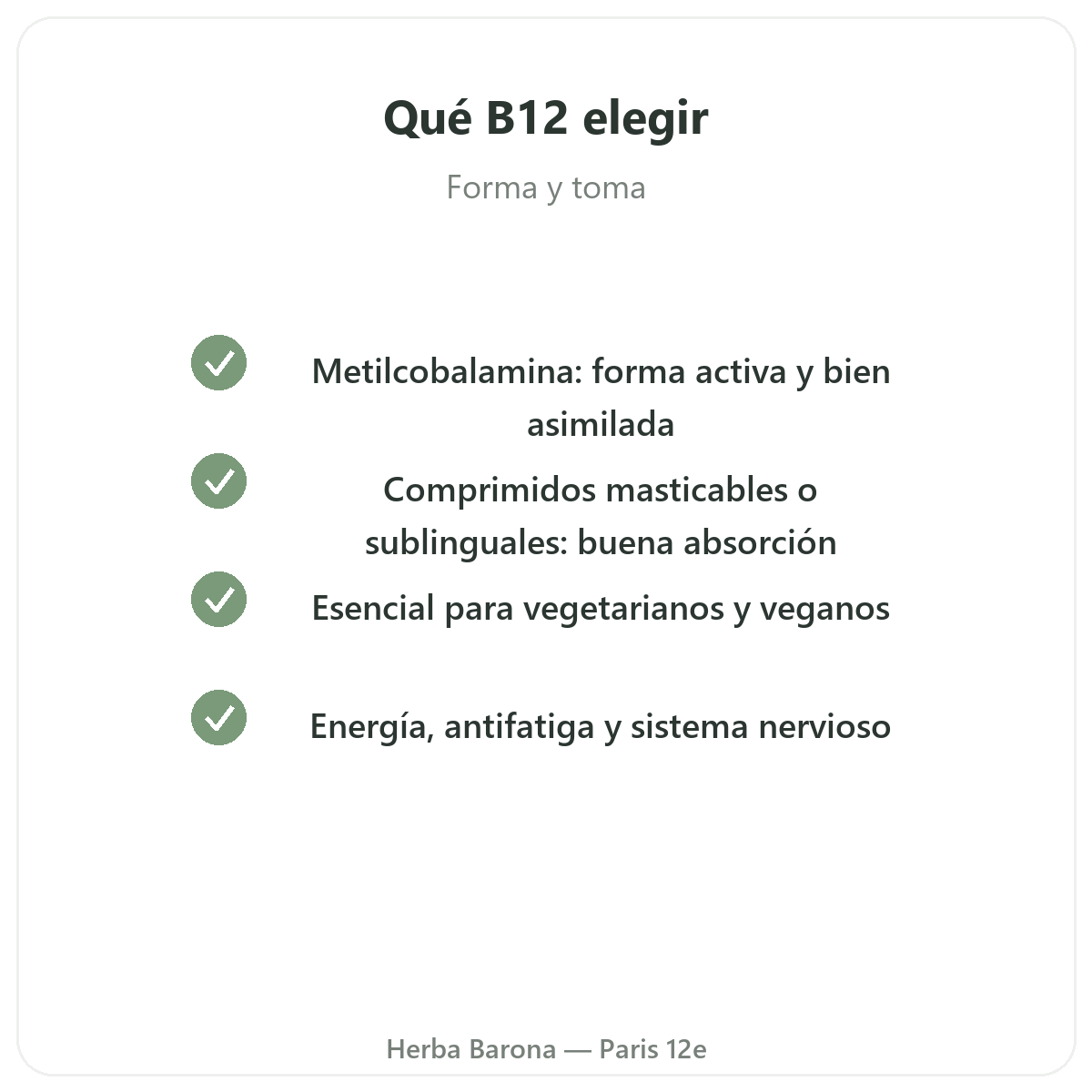 Qué B12 elegir

Forma y toma

Metilcobalamina: forma activa y bien asimilada

Comprimidos masticables o sublinguales: buena absorción

Esencial para vegetarianos y veganos

Energía, antifatiga y sistema nervioso

Herba Barona — Paris 12e